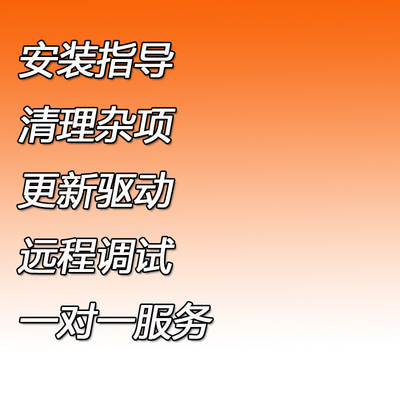 安装指导

清理杂项

更新驱动

远程调试

一对一服务